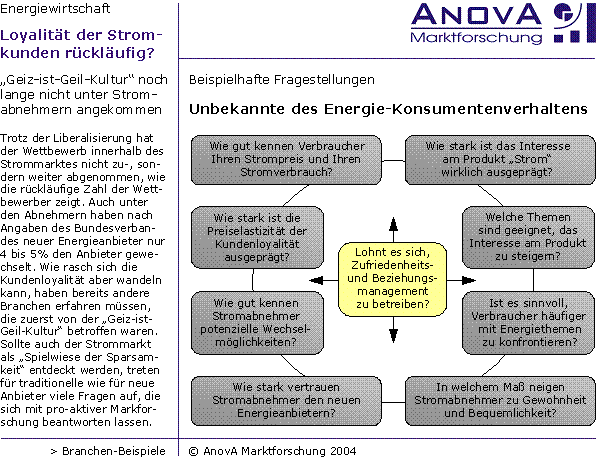 Energiewirtschaft

Loyalität der Stromkunden rückläufig?

„Geiz-ist-Geil-Kultur“ noch lange nicht unter Stromabnehmern angekommen

Trotz der Liberalisierung hat der Wettbewerb innerhalb des Strommarktes nicht zu-, sondern weiter abgenommen, wie die rückläufige Zahl der Wettbewerber zeigt. Auch unter den Abnehmern haben nach Angaben des Bundesverbandes neuer Energieanbieter nur 4 bis 5% den Anbieter gewechselt. Wie rasch sich die Kundenloyalität aber wandeln kann, haben bereits andere Branchen erfahren müssen, die zuerst von der „Geiz-ist-Geil-Kultur“ betroffen waren. Sollte auch der Strommarkt als „Spielwiese der Sparsamkeit“ entdeckt werden, treten für traditionelle wie für neue Anbieter viele Fragen auf, die sich mit pro-aktiver Markforschung beantworten lassen.

> Branchen-Beispiele

ANOVA Marktforschung

Beispielhafte Fragestellungen

Unbekannte des Energie-Konsumentenverhaltens

Wie gut kennen Verbraucher Ihren Strompreis und Ihren Stromverbrauch?

Wie stark ist das Interesse am Produkt „Strom“ wirklich ausgeprägt?

Wie stark ist die Preiselastizität der Kundenloyalität ausgeprägt?

Welche Themen sind geeignet, das Interesse am Produkt zu steigern?

Lohnt es sich, Zufriedenheits- und Beziehungsmanagement zu betreiben?

Wie gut kennen Stromabnehmer potenzielle Wechselmöglichkeiten?

Ist es sinnvoll, Verbraucher häufiger mit Energiethemen zu konfrontieren?

Wie stark vertrauen Stromabnehmer den neuen Energieanbietern?

In welchem Maß neigen Stromabnehmer zu Gewohnheit und Bequemlichkeit?

© AnovA Marktforschung 2004